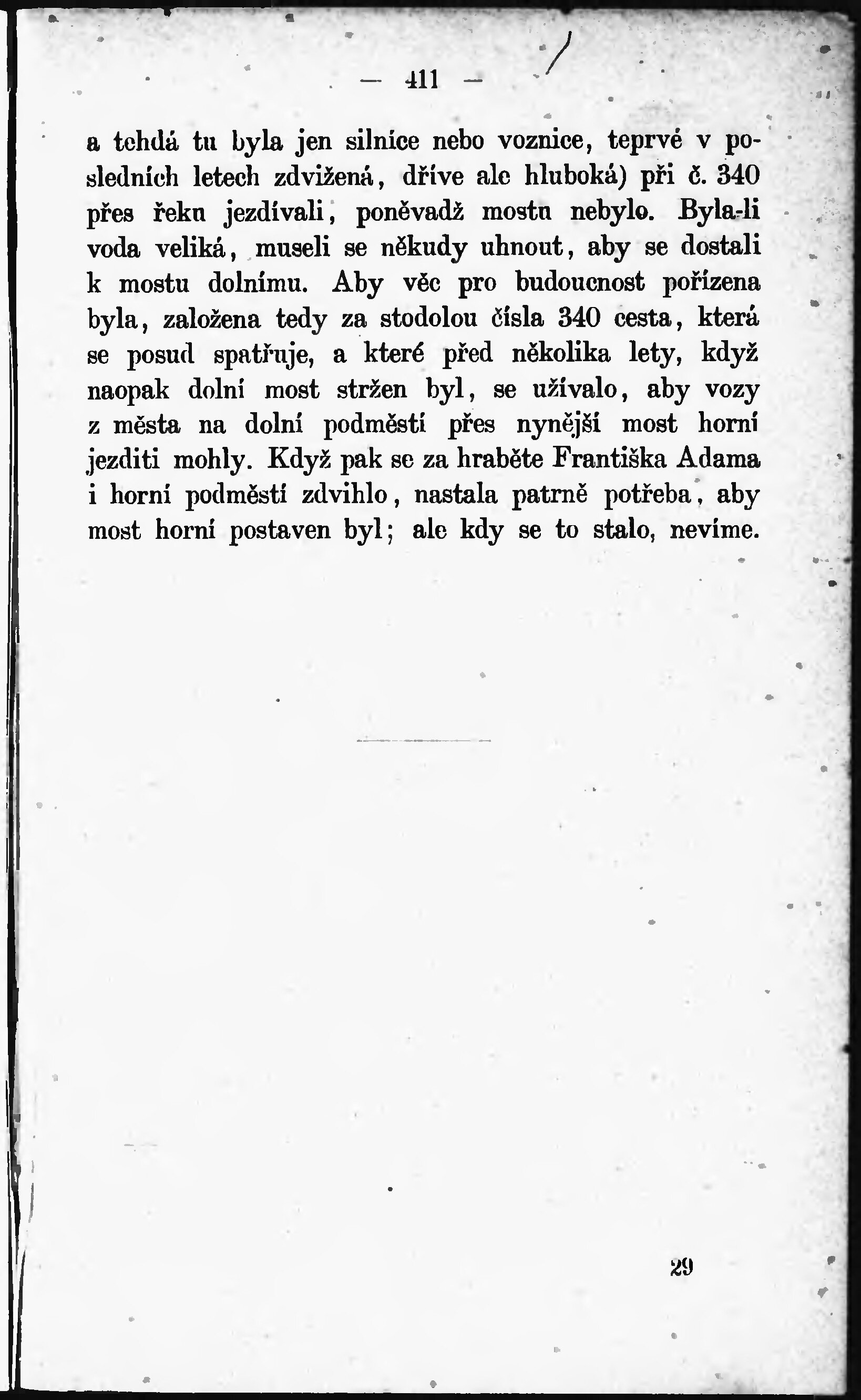 — 411 —

a tehdá tu byla jen silnice nebo voznice, teprvé v posledních letech zdvižená, dříve ale hluboká) při č. 340 přes řeku jezdívali, poněvadž mostu nebylo. Byla-li voda veliká, museli se někudy uhnout, aby se dostali k mostu dolnímu. Aby věc pro budoucnost pořízena byla, založena tedy za stodolou čísla 340 cesta, která se posud spatřuje, a které před několika lety, když naopak dolní most stržen byl, se užívalo, aby vozy z města na dolní podměstí přes nynější most horní jezditi mohly. Když pak se za hraběte Františka Adama i horní podměstí zdvihlo, nastala patrně potřeba, aby most horní postaven byl; ale kdy se to stalo, nevíme.

29